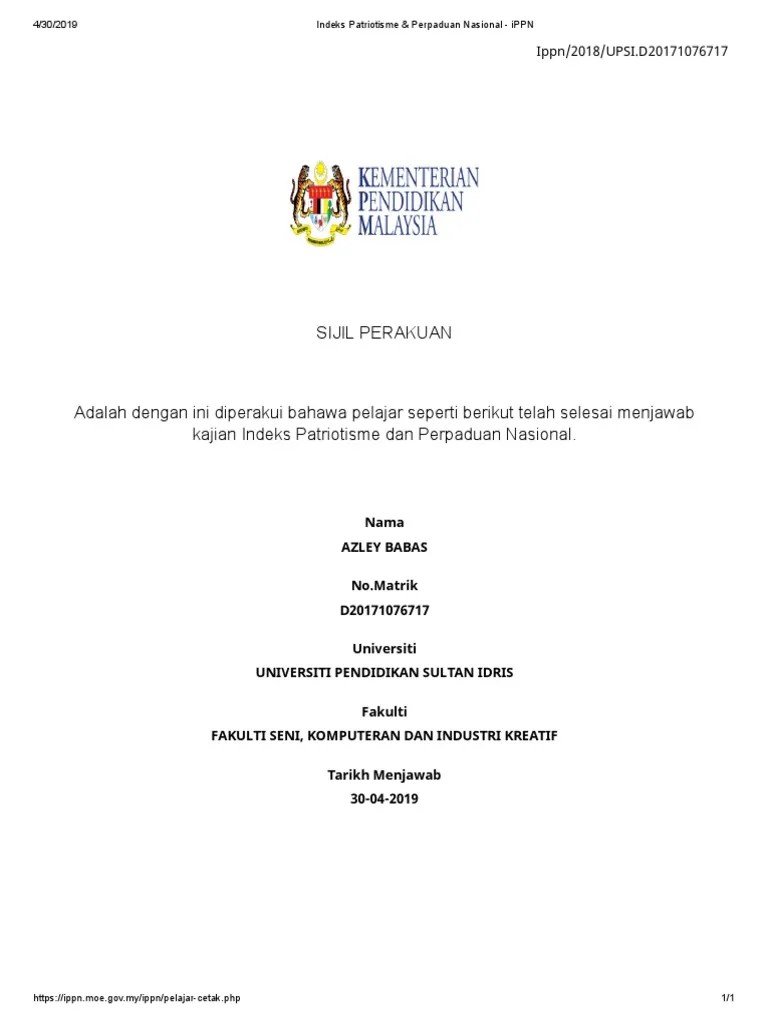 4/30/2019 Indeks Patriotisme & Perpaduan Nasional - iPPN

Ippn/2018/UPSI.D20171076717

KEMENTERIAN PENDIDIKAN MALAYSIA

SIJIL PERAKUAN

Adalah dengan ini diperakui bahawa pelajar seperti berikut telah selesai menjawab kajian Indeks Patriotisme dan Perpaduan Nasional.

Nama
AZLEY BABAS

No.Matrik
D20171076717

Universiti
UNIVERSITI PENDIDIKAN SULTAN IDRIS

Fakulti
FAKULTI SENI, KOMPUTERAN DAN INDUSTRI KREATIF

Tarikh Menjawab
30-04-2019

https://ippn.moe.gov.my/ippn/pelajar-cetak.php 1/1